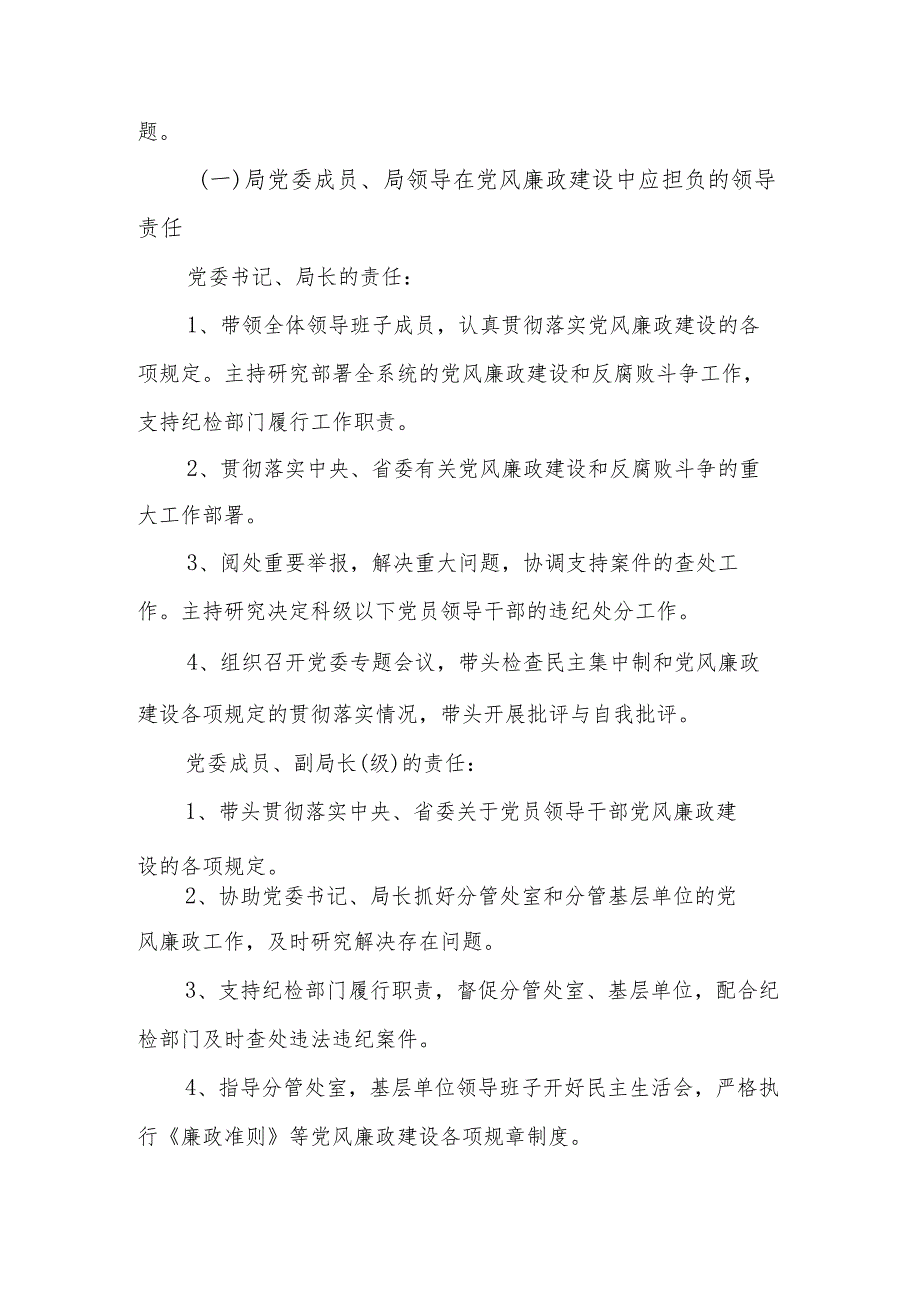 题。

(一)局党委成员、局领导在党风廉政建设中应担负的领导责任

党委书记、局长的责任：

1、带领全体领导班子成员，认真贯彻落实党风廉政建设的各项规定。主持研究部署全系统的党风廉政建设和反腐败斗争工作，支持纪检部门履行工作职责。

2、贯彻落实中央、省委有关党风廉政建设和反腐败斗争的重大工作部署。

3、阅处重要举报，解决重大问题，协调支持案件的查处工作。主持研究决定科级以下党员领导干部的违纪处分工作。

4、组织召开党委专题会议，带头检查民主集中制和党风廉政建设各项规定的贯彻落实情况，带头开展批评与自我批评。

党委成员、副局长(级)的责任：

1、带头贯彻落实中央、省委关于党员领导干部党风廉政建设的各项规定。

2、协助党委书记、局长抓好分管处室和分管基层单位的党风廉政工作，及时研究解决存在问题。

3、支持纪检部门履行职责，督促分管处室、基层单位，配合纪检部门及时查处违法违纪案件。

4、指导分管处室，基层单位领导班子开好民主生活会，严格执行《廉政准则》等党风廉政建设各项规章制度。